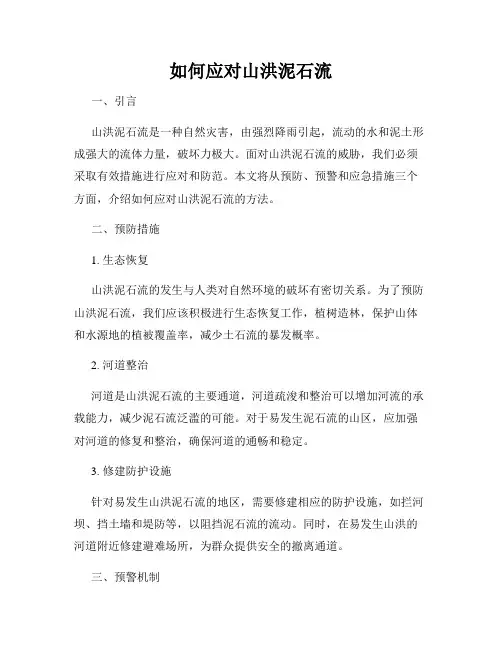 如何应对山洪泥石流

一、引言

山洪泥石流是一种自然灾害，由强烈降雨引起，流动的水和泥土形成强大的流体力量，破坏力极大。面对山洪泥石流的威胁，我们必须采取有效措施进行应对和防范。本文将从预防、预警和应急措施三个方面，介绍如何应对山洪泥石流的方法。

二、预防措施

1. 生态恢复

山洪泥石流的发生与人类对自然环境的破坏有密切关系。为了预防山洪泥石流，我们应该积极进行生态恢复工作，植树造林，保护山体和水源地的植被覆盖率，减少土石流的暴发概率。

2. 河道整治

河道是山洪泥石流的主要通道，河道疏浚和整治可以增加河流的承载能力，减少泥石流泛滥的可能。对于易发生泥石流的山区，应加强对河道的修复和整治，确保河道的通畅和稳定。

3. 修建防护设施

针对易发生山洪泥石流的地区，需要修建相应的防护设施，如拦河坝、挡土墙和堤防等，以阻挡泥石流的流动。同时，在易发生山洪的河道附近修建避难场所，为群众提供安全的撤离通道。

三、预警机制